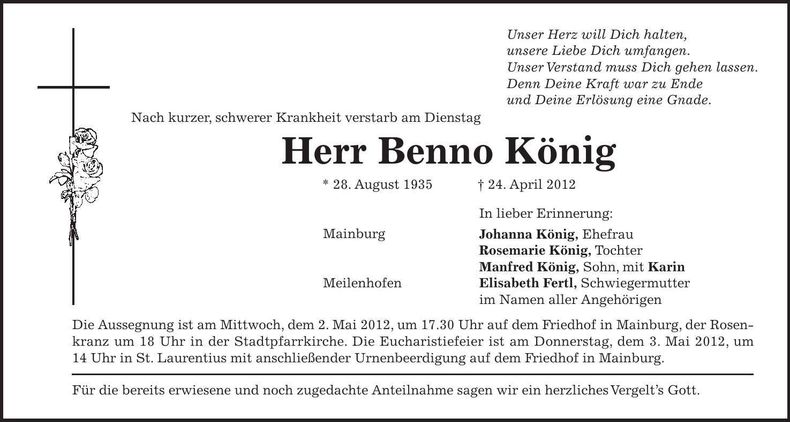 Unser Herz will Dich halten,
unsere Liebe Dich umfangen.
Unser Verstand muss Dich gehen lassen.
Denn Deine Kraft war zu Ende
und Deine Erlösung eine Gnade.

Nach kurzer, schwerer Krankheit verstarb am Dienstag

Herr Benno König

* 28. August 1935 † 24. April 2012

In lieber Erinnerung:

Mainburg
Johanna König, Ehefrau
Rosemarie König, Tochter
Manfred König, Sohn, mit Karin
Meilenhofen
Elisabeth Fertl, Schwiegermutter
im Namen aller Angehörigen

Die Aussegnung ist am Mittwoch, dem 2. Mai 2012, um 17.30 Uhr auf dem Friedhof in Mainburg, der Rosenkranz um 18 Uhr in der Stadtpfarrkirche. Die Eucharistiefeier ist am Donnerstag, dem 3. Mai 2012, um 14 Uhr in St. Laurentius mit anschließender Urnenbeerdigung auf dem Friedhof in Mainburg.

Für die bereits erwiesene und noch zugedachte Anteilnahme sagen wir ein herzliches Vergelt's Gott.